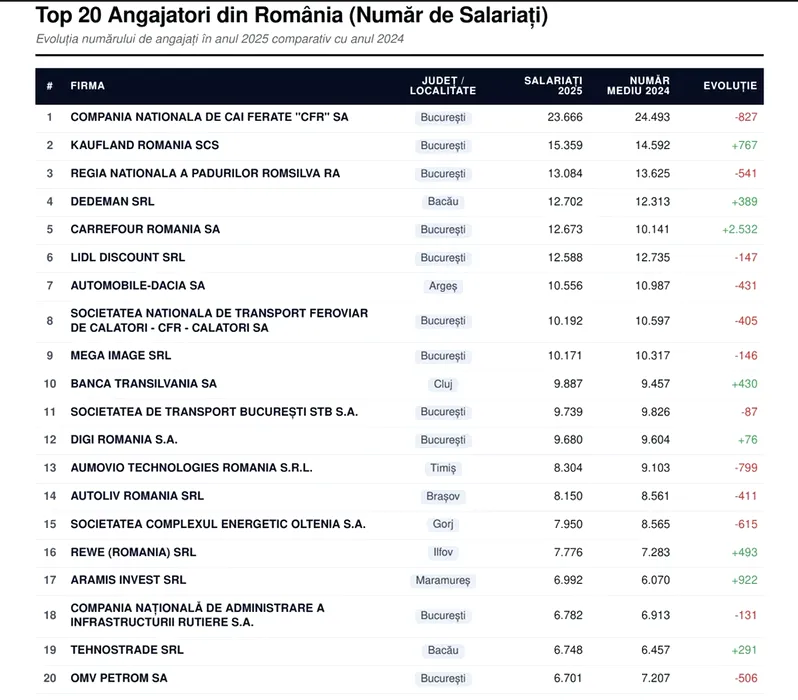 Top 20 Angajatori din România (Număr de Salariați)

Evoluția numărului de angajați în anul 2025 comparativ cu anul 2024

| # | FIRMA | JUDEȚ / LOCALITATE | SALARIAȚI 2025 | NUMĂR MEDIU 2024 | EVOLUȚIE |
|---|---|---|---|---|---|
| 1 | COMPANIA NATIONALA DE CAI FERATE "CFR" SA | București | 23.666 | 24.493 | -827 |
| 2 | KAUFLAND ROMANIA SCS | București | 15.359 | 14.592 | +767 |
| 3 | REGIA NATIONALA A PADURILOR ROMSILVA RA | București | 13.084 | 13.625 | -541 |
| 4 | DEDEMAN SRL | Bacău | 12.702 | 12.313 | +389 |
| 5 | CARREFOUR ROMANIA SA | București | 12.673 | 10.141 | +2.532 |
| 6 | LIDL DISCOUNT SRL | București | 12.588 | 12.735 | -147 |
| 7 | AUTOMOBILE-DACIA SA | Argeș | 10.556 | 10.987 | -431 |
| 8 | SOCIETATEA NATIONALA DE TRANSPORT FEROVIAR DE CALATORI - CFR - CALATORI SA | București | 10.192 | 10.597 | -405 |
| 9 | MEGA IMAGE SRL | București | 10.171 | 10.317 | -146 |
| 10 | BANCA TRANSILVANIA SA | Cluj | 9.887 | 9.457 | +430 |
| 11 | SOCIETATEA DE TRANSPORT BUCUREȘTI STB S.A. | București | 9.739 | 9.826 | -87 |
| 12 | DIGI ROMANIA S.A. | București | 9.680 | 9.604 | +76 |
| 13 | AUMOVIO TECHNOLOGIES ROMANIA S.R.L. | Timiș | 8.304 | 9.103 | -799 |
| 14 | AUTOLIV ROMANIA SRL | Brașov | 8.150 | 8.561 | -411 |
| 15 | SOCIETATEA COMPLEXUL ENERGETIC OLTENIA S.A. | Gorj | 7.950 | 8.565 | -615 |
| 16 | REWE (ROMANIA) SRL | Ilfov | 7.776 | 7.283 | +493 |
| 17 | ARAMIS INVEST SRL | Maramureș | 6.992 | 6.070 | +922 |
| 18 | COMPANIA NAȚIONALĂ DE ADMINISTRARE A INFRASTRUCTURII RUTIERE S.A. | București | 6.782 | 6.913 | -131 |
| 19 | TEHNOSTRADE SRL | Bacău | 6.748 | 6.457 | +291 |
| 20 | OMV PETROM SA | București | 6.701 | 7.207 | -506 |